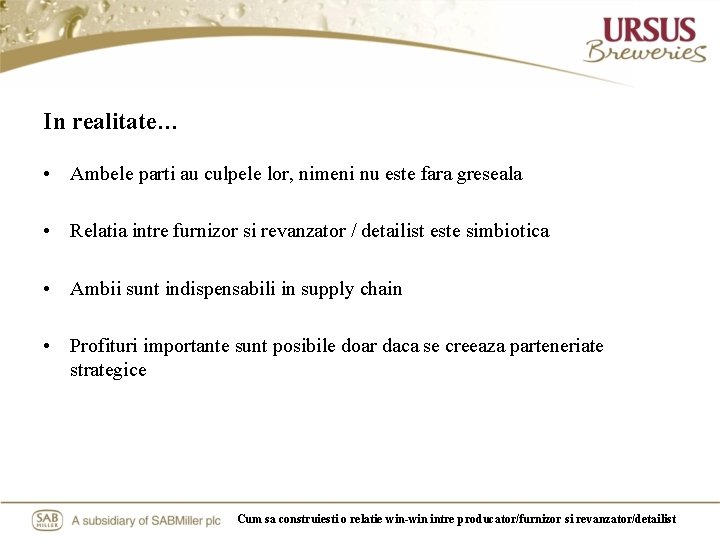 URSUS
Breweries

In realitate...

• Ambele parti au culpele lor, nimeni nu este fara greseala

• Relatia intre furnizor si revanzator / detailist este simbiotica

• Ambii sunt indispensabili in supply chain

• Profituri importante sunt posibile doar daca se creeaza parteneriate strategice

SAB MILLER A subsidiary of SABMiller plc

Cum sa construiesti o relatie win-win intre producator/furnizor si revanzator/detailist